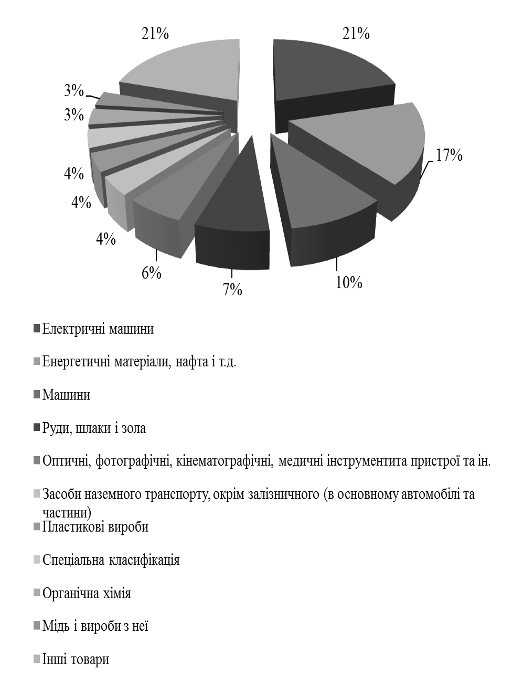 21%

21%

3%

3%

17%

4%

4%

4%

6%

7%

10%

Електричні машини

Енергетичні матеріали, нафта і т.д.

Машини

Руди, шлаки і зола

Оптичні, фотографічні, кінематографічні, медичні інструментита пристрої та ін.

Засоби наземного транспорту, окрім залізничного (в основному автомобілі та частини)

Пластикові вироби

Спеціальна класифікація

Органічна хімія

Мідь і вироби з неї

Інші товари